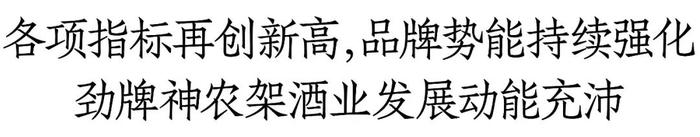 各项指标再创新高,品牌势能持续强化
劲牌神农架酒业发展动能充沛